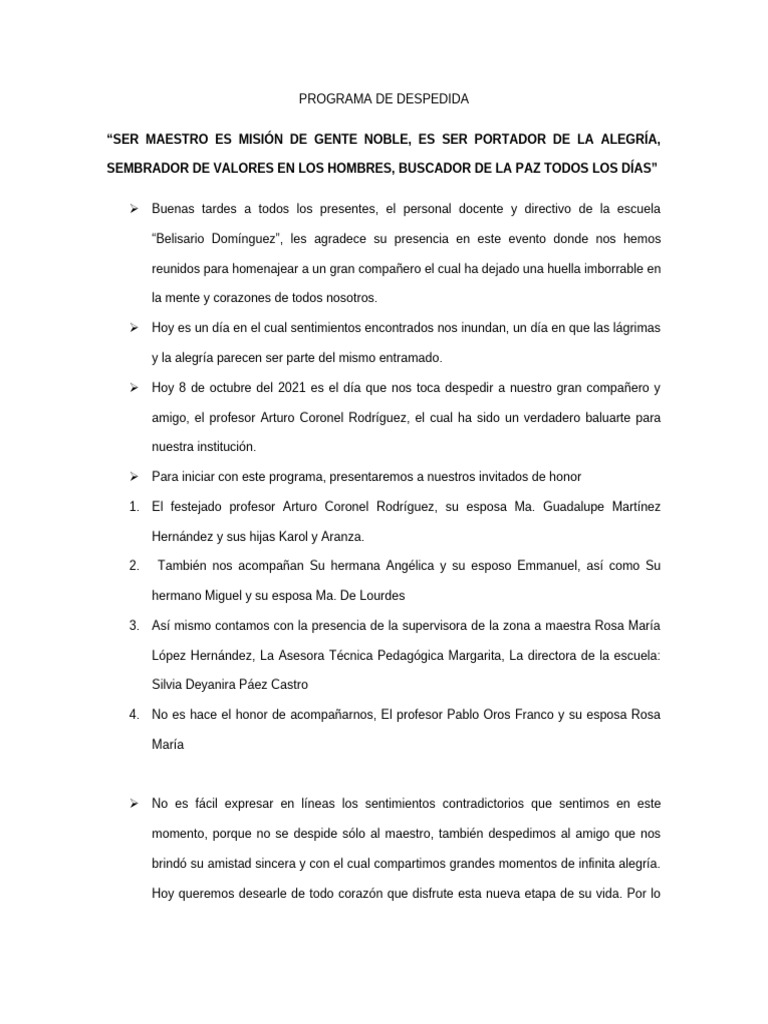 PROGRAMA DE DESPEDIDA

“SER MAESTRO ES MISIÓN DE GENTE NOBLE, ES SER PORTADOR DE LA ALEGRÍA, SEMBRADOR DE VALORES EN LOS HOMBRES, BUSCADOR DE LA PAZ TODOS LOS DÍAS”

➢ Buenas tardes a todos los presentes, el personal docente y directivo de la escuela “Belisario Domínguez”, les agradece su presencia en este evento donde nos hemos reunidos para homenajear a un gran compañero el cual ha dejado una huella imborrable en la mente y corazones de todos nosotros.

➢ Hoy es un día en el cual sentimientos encontrados nos inundan, un día en que las lágrimas y la alegría parecen ser parte del mismo entramado.

➢ Hoy 8 de octubre del 2021 es el día que nos toca despedir a nuestro gran compañero y amigo, el profesor Arturo Coronel Rodríguez, el cual ha sido un verdadero baluarte para nuestra institución.

➢ Para iniciar con este programa, presentaremos a nuestros invitados de honor

1. El festejado profesor Arturo Coronel Rodríguez, su esposa Ma. Guadalupe Martínez Hernández y sus hijas Karol y Aranza.

2. También nos acompañan Su hermana Angélica y su esposo Emmanuel, así como Su hermano Miguel y su esposa Ma. De Lourdes

3. Así mismo contamos con la presencia de la supervisora de la zona a maestra Rosa María López Hernández, La Asesora Técnica Pedagógica Margarita, La directora de la escuela: Silvia Deyanira Páez Castro

4. No es hace el honor de acompañarnos, El profesor Pablo Oros Franco y su esposa Rosa María

➢ No es fácil expresar en líneas los sentimientos contradictorios que sentimos en este momento, porque no se despide sólo al maestro, también despedimos al amigo que nos brindó su amistad sincera y con el cual compartimos grandes momentos de infinita alegría. Hoy queremos desearle de todo corazón que disfrute esta nueva etapa de su vida. Por lo